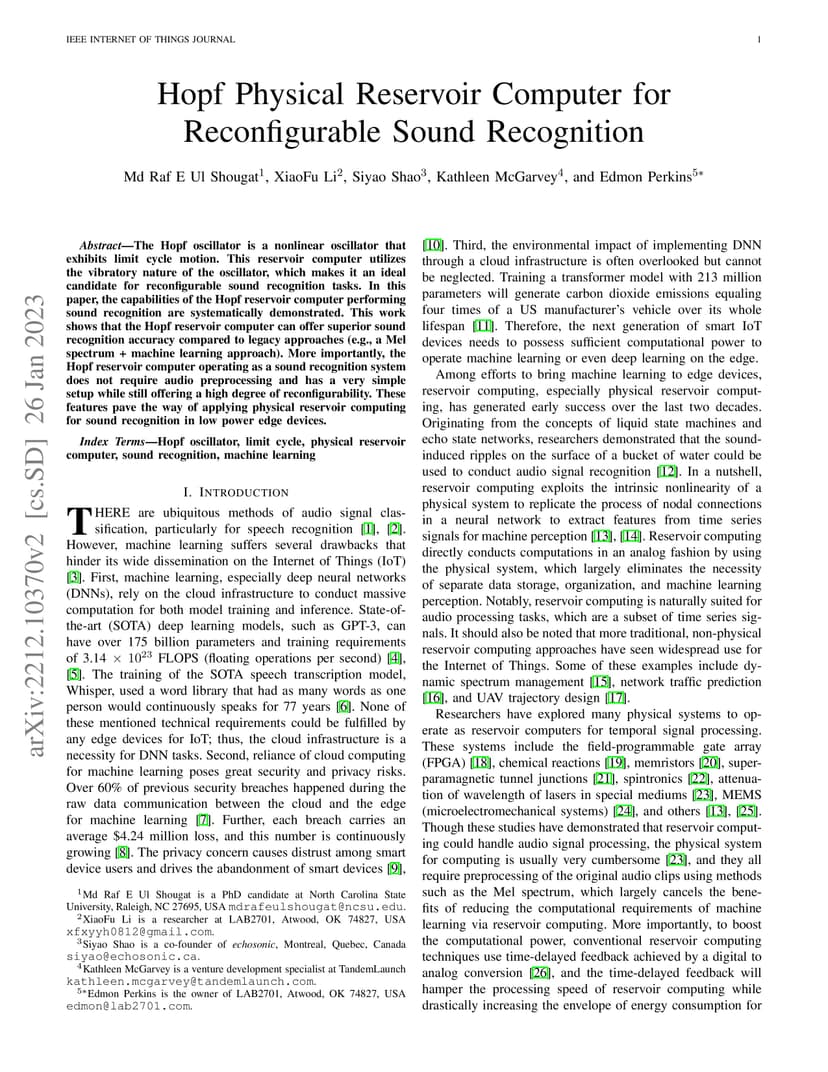 IEEE INTERNET OF THINGS JOURNAL 1

arXiv:2212.10370v2 [cs.SD] 26 Jan 2023

Hopf Physical Reservoir Computer for Reconfigurable Sound Recognition

Md Raf E Ul Shougat$^1$, XiaoFu Li$^2$, Siyao Shao$^3$, Kathleen McGarvey$^4$, and Edmon Perkins$^{5*}$

Abstract—The Hopf oscillator is a nonlinear oscillator that exhibits limit cycle motion. This reservoir computer utilizes the vibratory nature of the oscillator, which makes it an ideal candidate for reconfigurable sound recognition tasks. In this paper, the capabilities of the Hopf reservoir computer performing sound recognition are systematically demonstrated. This work shows that the Hopf reservoir computer can offer superior sound recognition accuracy compared to legacy approaches (e.g., a Mel spectrum + machine learning approach). More importantly, the Hopf reservoir computer operating as a sound recognition system does not require audio preprocessing and has a very simple setup while still offering a high degree of reconfigurability. These features pave the way of applying physical reservoir computing for sound recognition in low power edge devices.

Index Terms—Hopf oscillator, limit cycle, physical reservoir computer, sound recognition, machine learning

I. INTRODUCTION

THERE are ubiquitous methods of audio signal classification, particularly for speech recognition [1], [2]. However, machine learning suffers several drawbacks that hinder its wide dissemination on the Internet of Things (IoT) [3]. First, machine learning, especially deep neural networks (DNNs), rely on the cloud infrastructure to conduct massive computation for both model training and inference. State-of-the-art (SOTA) deep learning models, such as GPT-3, can have over 175 billion parameters and training requirements of 3.14 $\times$ $10^{23}$ FLOPS (floating operations per second) [4], [5]. The training of the SOTA speech transcription model, Whisper, used a word library that had as many words as one person would continuously speaks for 77 years [6]. None of these mentioned technical requirements could be fulfilled by any edge devices for IoT; thus, the cloud infrastructure is a necessity for DNN tasks. Second, reliance of cloud computing for machine learning poses great security and privacy risks. Over 60% of previous security breaches happened during the raw data communication between the cloud and the edge for machine learning [7]. Further, each breach carries an average $4.24 million loss, and this number is continuously growing [8]. The privacy concern causes distrust among smart device users and drives the abandonment of smart devices [9],

$^1$Md Raf E Ul Shougat is a PhD candidate at North Carolina State University, Raleigh, NC 27695, USA mdrafeulshougat@ncsu.edu.
$^2$XiaoFu Li is a researcher at LAB2701, Atwood, OK 74827, USA xfxyyh0812@gmail.com.
$^3$Siyao Shao is a co-founder of echosonic, Montreal, Quebec, Canada siyao@echosonic.ca.
$^4$Kathleen McGarvey is a venture development specialist at TandemLaunch kathleen.mcgarvey@tandemlaunch.com.
$^{5*}$Edmon Perkins is the owner of LAB2701, Atwood, OK 74827, USA edmon@lab2701.com.

[10]. Third, the environmental impact of implementing DNN through a cloud infrastructure is often overlooked but cannot be neglected. Training a transformer model with 213 million parameters will generate carbon dioxide emissions equaling four times of a US manufacturer's vehicle over its whole lifespan [11]. Therefore, the next generation of smart IoT devices needs to possess sufficient computational power to operate machine learning or even deep learning on the edge.

Among efforts to bring machine learning to edge devices, reservoir computing, especially physical reservoir computing, has generated early success over the last two decades. Originating from the concepts of liquid state machines and echo state networks, researchers demonstrated that the sound-induced ripples on the surface of a bucket of water could be used to conduct audio signal recognition [12]. In a nutshell, reservoir computing exploits the intrinsic nonlinearity of a physical system to replicate the process of nodal connections in a neural network to extract features from time series signals for machine perception [13], [14]. Reservoir computing directly conducts computations in an analog fashion by using the physical system, which largely eliminates the necessity of separate data storage, organization, and machine learning perception. Notably, reservoir computing is naturally suited for audio processing tasks, which are a subset of time series signals. It should also be noted that more traditional, non-physical reservoir computing approaches have seen widespread use for the Internet of Things. Some of these examples include dynamic spectrum management [15], network traffic prediction [16], and UAV trajectory design [17].

Researchers have explored many physical systems to operate as reservoir computers for temporal signal processing. These systems include the field-programmable gate array (FPGA) [18], chemical reactions [19], memristors [20], superparamagnetic tunnel junctions [21], spintronics [22], attenuation of wavelength of lasers in special mediums [23], MEMS (microelectromechanical systems) [24], and others [13], [25]. Though these studies have demonstrated that reservoir computing could handle audio signal processing, the physical system for computing is usually very cumbersome [23], and they all require preprocessing of the original audio clips using methods such as the Mel spectrum, which largely cancels the benefits of reducing the computational requirements of machine learning via reservoir computing. More importantly, to boost the computational power, conventional reservoir computing techniques use time-delayed feedback achieved by a digital to analog conversion [26], and the time-delayed feedback will hamper the processing speed of reservoir computing while drastically increasing the envelope of energy consumption for